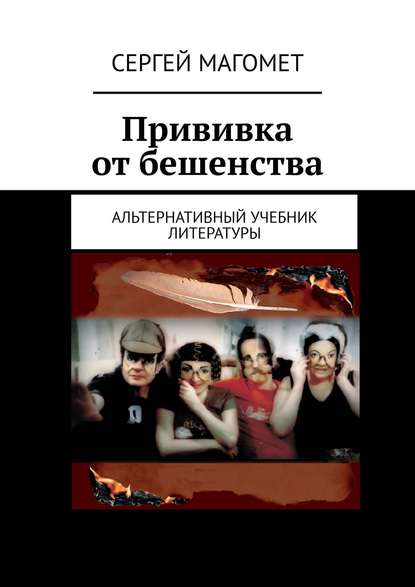 СЕРГЕЙ МАГОМЕТ

Прививка от бешенства

АЛЬТЕРНАТИВНЫЙ УЧЕБНИК ЛИТЕРАТУРЫ